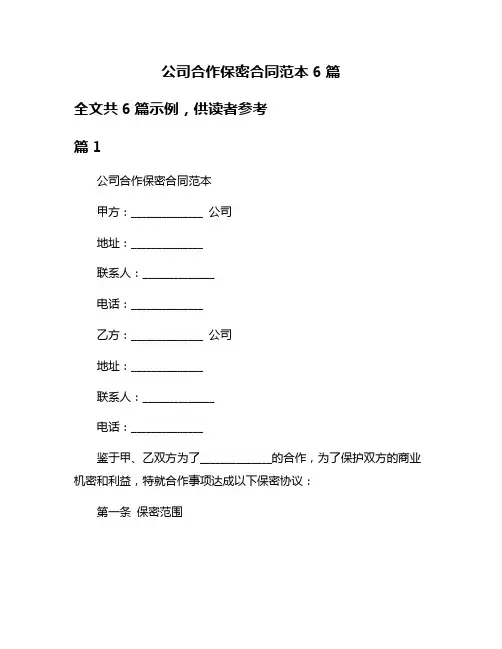 公司合作保密合同范本 6 篇

全文共 6 篇示例，供读者参考

篇 1

公司合作保密合同范本

甲方：______________ 公司

地址：______________

联系人：______________

电话：______________

乙方：______________ 公司

地址：______________

联系人：______________

电话：______________

鉴于甲、乙双方为了______________的合作，为了保护双方的商业机密和利益，特就合作事项达成以下保密协议：

第一条 保密范围